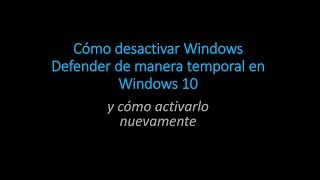 Cómo desactivar Windows Defender de manera temporal en Windows 10

y cómo activarlo nuevamente